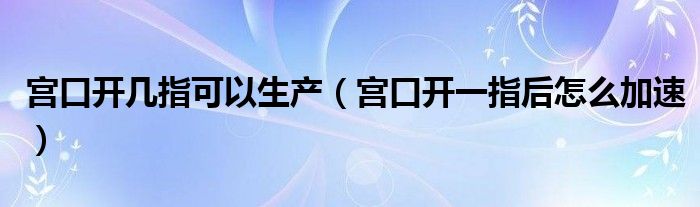 宫口开几指可以生产（宫口开一指后怎么加速）